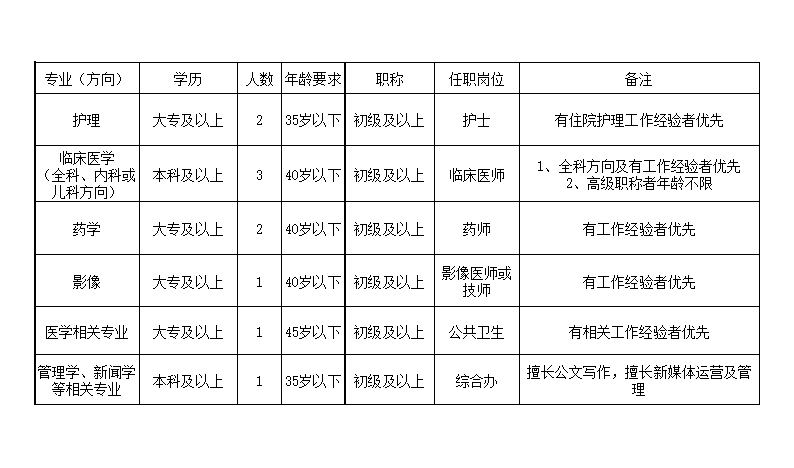 | 专业（方向） | 学历 | 人数 | 年龄要求 | 职称 | 任职岗位 | 备注 |
|---|---|---|---|---|---|---|
| 护理 | 大专及以上 | 2 | 35岁以下 | 初级及以上 | 护士 | 有住院护理工作经验者优先 |
| 临床医学（全科、内科或儿科方向） | 本科及以上 | 3 | 40岁以下 | 初级及以上 | 临床医师 | 1、全科方向及有工作经验者优先 2、高级职称者年龄不限 |
| 药学 | 大专及以上 | 2 | 40岁以下 | 初级及以上 | 药师 | 有工作经验者优先 |
| 影像 | 大专及以上 | 1 | 40岁以下 | 初级及以上 | 影像医师或技师 | 有工作经验者优先 |
| 医学相关专业 | 大专及以上 | 1 | 45岁以下 | 初级及以上 | 公共卫生 | 有相关工作经验者优先 |
| 管理学、新闻学等相关专业 | 本科及以上 | 1 | 35岁以下 | 初级及以上 | 综合办 | 擅长公文写作，擅长新媒体运营及管理 |